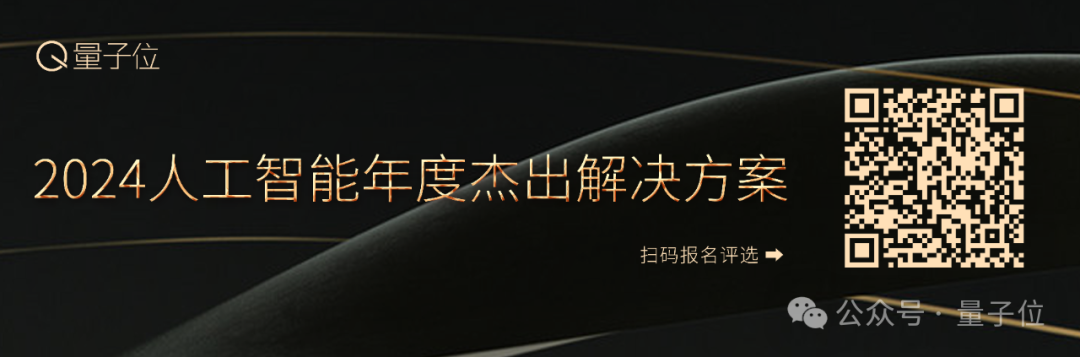 量子位

2024人工智能年度杰出解决方案

扫码报名评选 ➡

公众号 · 量子位